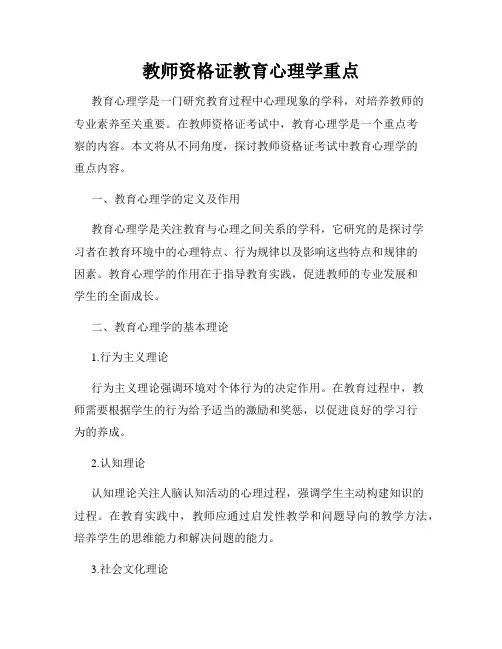 教师资格证教育心理学重点

教育心理学是一门研究教育过程中心理现象的学科，对培养教师的专业素养至关重要。在教师资格证考试中，教育心理学是一个重点考察的内容。本文将从不同角度，探讨教师资格证考试中教育心理学的重点内容。

一、教育心理学的定义及作用

教育心理学是关注教育与心理之间关系的学科，它研究的是探讨学习者在教育环境中的心理特点、行为规律以及影响这些特点和规律的因素。教育心理学的作用在于指导教育实践，促进教师的专业发展和学生的全面成长。

二、教育心理学的基本理论

1.行为主义理论

行为主义理论强调环境对个体行为的决定作用。在教育过程中，教师需要根据学生的行为给予适当的激励和奖惩，以促进良好的学习行为的养成。

2.认知理论

认知理论关注人脑认知活动的心理过程，强调学生主动构建知识的过程。在教育实践中，教师应通过启发性教学和问题导向的教学方法，培养学生的思维能力和解决问题的能力。

3.社会文化理论